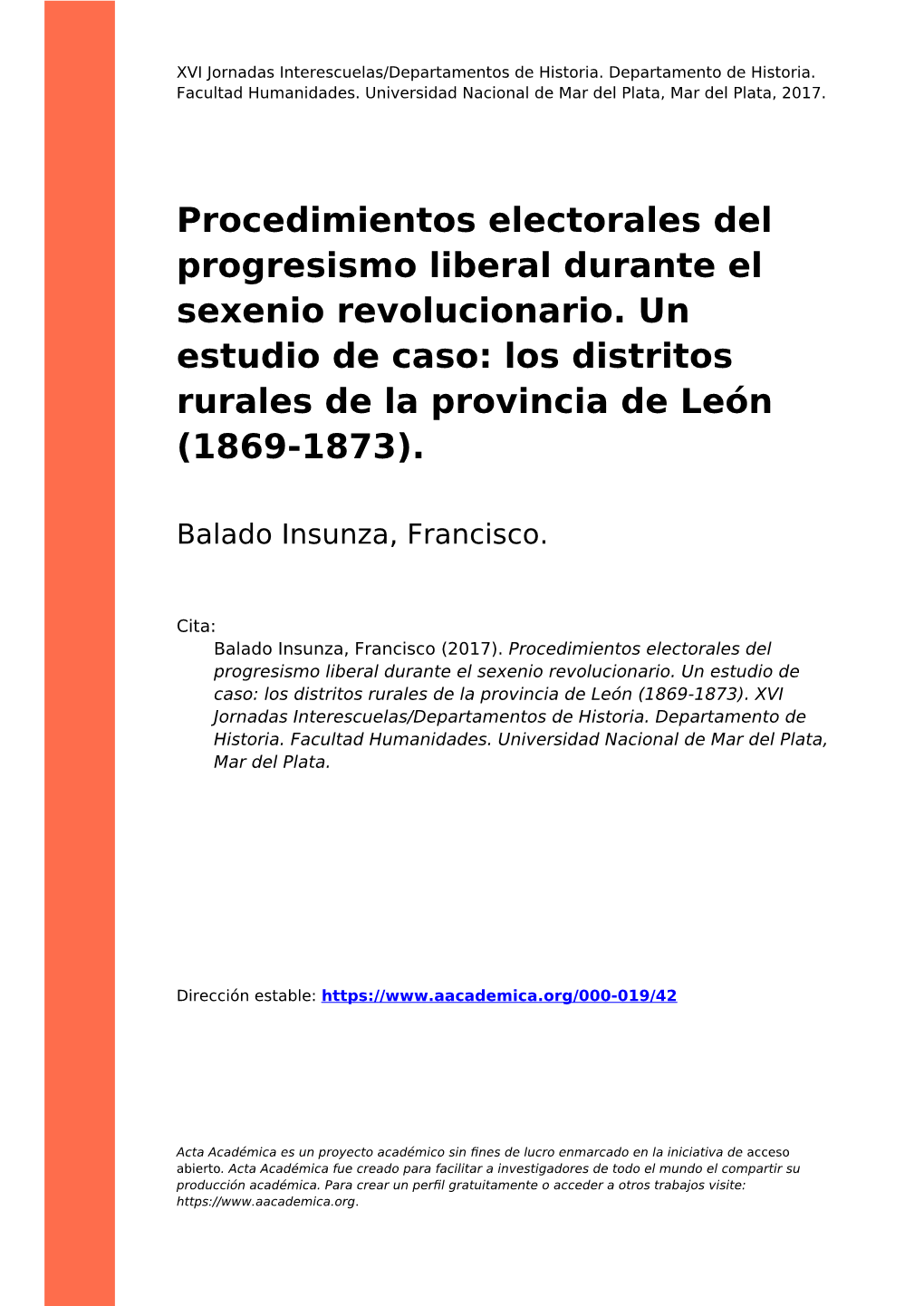 XVI Jornadas Interescuelas/Departamentos de Historia. Departamento de Historia. Facultad Humanidades. Universidad Nacional de Mar del Plata, Mar del Plata, 2017.

Procedimientos electorales del progresismo liberal durante el sexenio revolucionario. Un estudio de caso: los distritos rurales de la provincia de León (1869-1873).

Balado Insunza, Francisco.

Cita:
Balado Insunza, Francisco (2017). Procedimientos electorales del progresismo liberal durante el sexenio revolucionario. Un estudio de caso: los distritos rurales de la provincia de León (1869-1873). XVI Jornadas Interescuelas/Departamentos de Historia. Departamento de Historia. Facultad Humanidades. Universidad Nacional de Mar del Plata, Mar del Plata.

Dirección estable: https://www.aacademica.org/000-019/42

Acta Académica es un proyecto académico sin fines de lucro enmarcado en la iniciativa de acceso abierto. Acta Académica fue creado para facilitar a investigadores de todo el mundo el compartir su producción académica. Para crear un perfil gratuitamente o acceder a otros trabajos visite: https://www.aacademica.org.